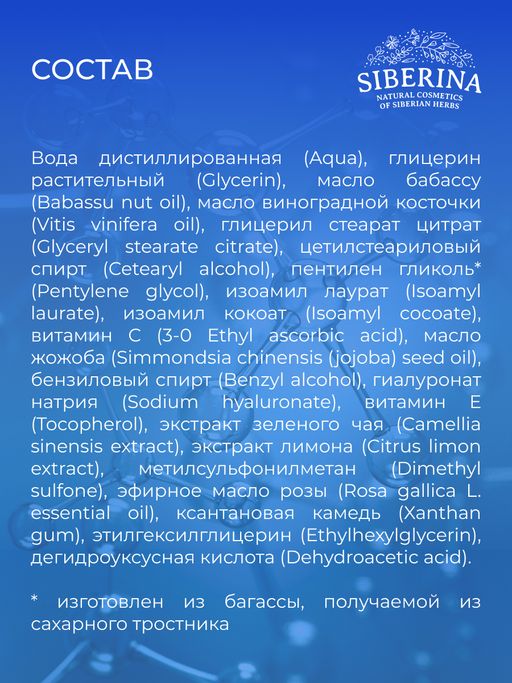 СОСТАВ

SIBERINA
NATURAL COSMETICS
OF SIBERIAN HERBS

Вода дистиллированная (Aqua), глицерин растительный (Glycerin), масло бабассу (Babassu nut oil), масло виноградной косточки (Vitis vinifera oil), глицерил стеарат цитрат (Glyceryl stearate citrate), цетилстеариловый спирт (Cetearyl alcohol), пентилен гликоль* (Pentylene glycol), изоамил лаурат (Isoamyl laurate), изоамил кокоат (Isoamyl cocoate), витамин С (3-0 Ethyl ascorbic acid), масло жожоба (Simmondsia chinensis (jojoba) seed oil), бензиловый спирт (Benzyl alcohol), гиалуронат натрия (Sodium hyaluronate), витамин Е (Tocopherol), экстракт зеленого чая (Camellia sinensis extract), экстракт лимона (Citrus limon extract), метилсульфонилметан (Dimethyl sulfone), эфирное масло розы (Rosa gallica L. essential oil), ксантановая камедь (Xanthan gum), этилгексилглицерин (Ethylhexylglycerin), дегидроуксусная кислота (Dehydroacetic acid).

* изготовлен из багассы, получаемой из сахарного тростника